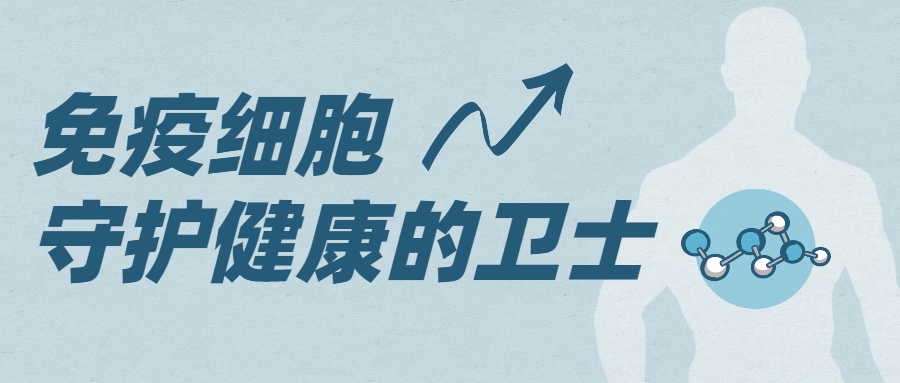 免疫细胞
守护健康的卫士